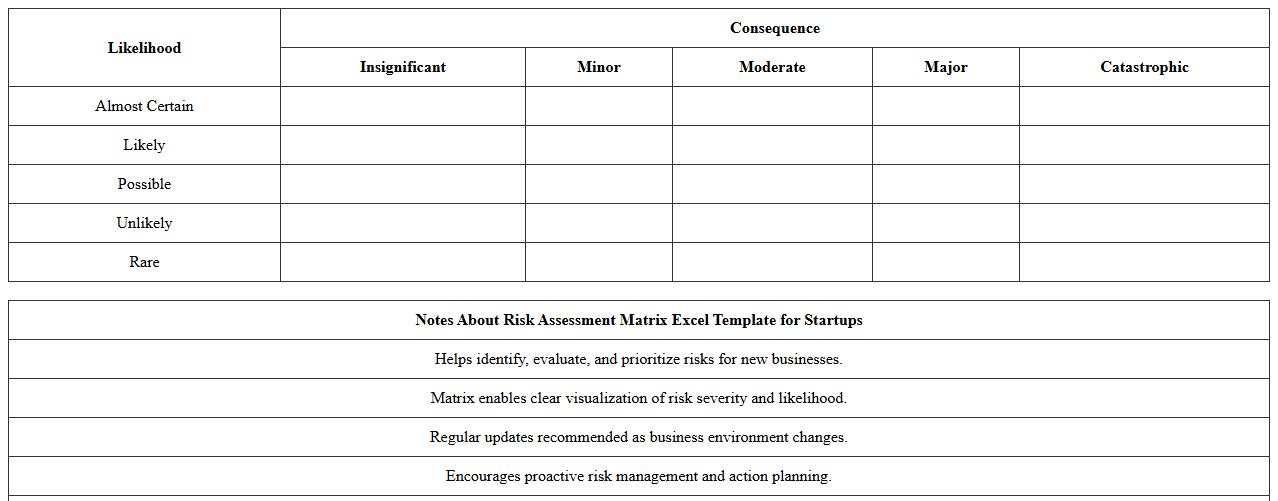 | Likelihood | Consequence | | | | |
|---|---|---|---|---|---|
| | Insignificant | Minor | Moderate | Major | Catastrophic |
| Almost Certain | | | | | |
| Likely | | | | | |
| Possible | | | | | |
| Unlikely | | | | | |
| Rare | | | | | |

| Notes About Risk Assessment Matrix Excel Template for Startups |
|---|
| Helps identify, evaluate, and prioritize risks for new businesses. |
| Matrix enables clear visualization of risk severity and likelihood. |
| Regular updates recommended as business environment changes. |
| Encourages proactive risk management and action planning. |